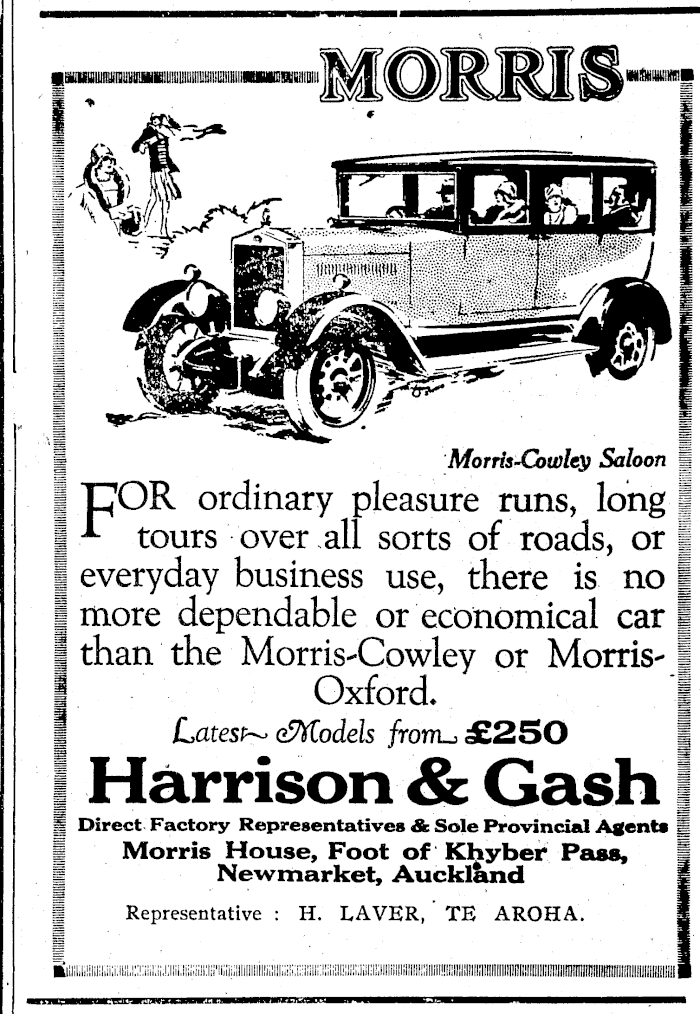 MORRIS

Morris-Cowley Saloon

FOR ordinary pleasure runs, long tours over all sorts of roads, or everyday business use, there is no more dependable or economical car than the Morris-Cowley or Morris-Oxford.

Latest Models from £250

Harrison & Gash

Direct Factory Representatives & Sole Provincial Agents
Morris House, Foot of Khyber Pass, Newmarket, Auckland

Representative : H. LAVER, TE AROHA.